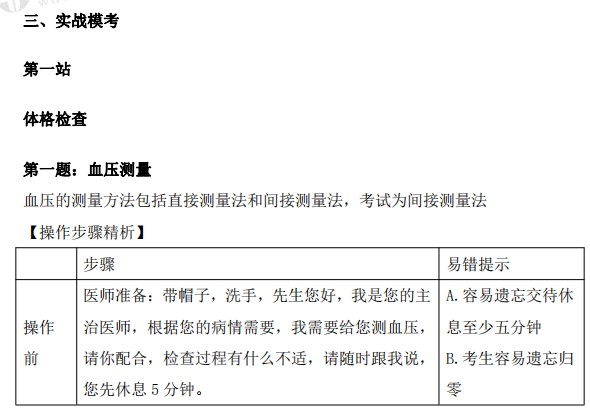 三、实战模考

第一站

体格检查

第一题：血压测量

血压的测量方法包括直接测量法和间接测量法，考试为间接测量法

【操作步骤精析】

|  | 步骤 | 易错提示 |
|---|---|---|
| 操作前 | 医师准备：带帽子，洗手，先生您好，我是您的主治医师，根据您的病情需要，我需要给您测血压，请你配合，检查过程有什么不适，请随时跟我说，您先休息5分钟。 | A.容易遗忘交待休息至少五分钟 B.考生容易遗忘归零 |